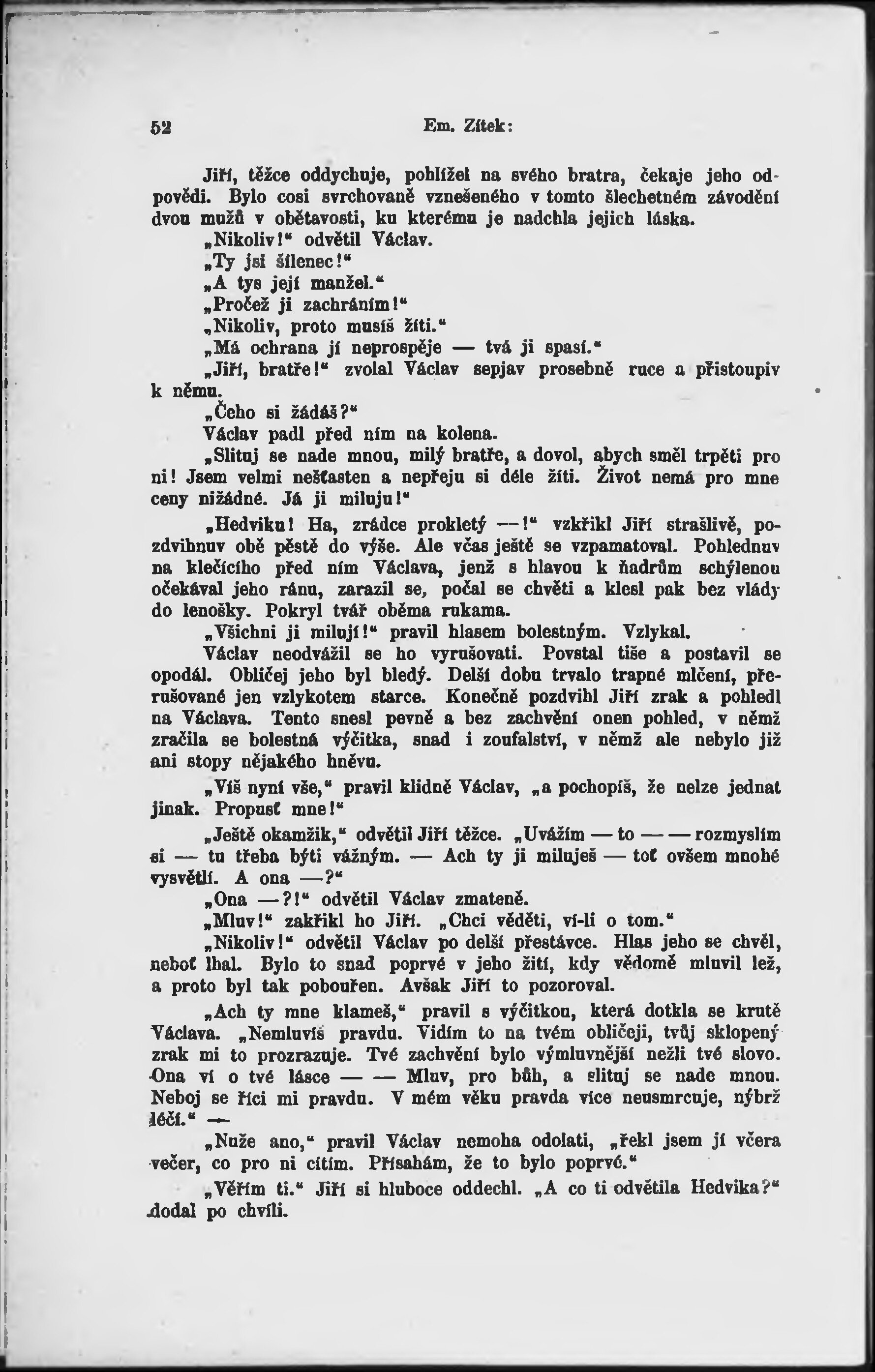 52 Em. Zítek:

Jiří, těžce oddychuje, pohlížel na svého bratra, čekaje jeho odpovědi. Bylo cosi svrchovaně vznešeného v tomto šlechetném závodění dvou mužů v obětavosti, ku kterému je nadchla jejich láska.

„Nikoliv!“ odvětil Václav.

„Ty jsi šílenec!“

„A tys její manžel.“

„Pročež ji zachráním!“

„Nikoliv, proto musíš žíti.“

„Má ochrana jí neprospěje — tvá ji spasí.“

„Jiří, bratře!“ zvolal Václav sepjav prosebně ruce a přistoupiv k němu.

„Čeho si žádáš?“

Václav padl před ním na kolena.

„Slituj se nade mnou, milý bratře, a dovol, abych směl trpěti pro ni! Jsem velmi nešťasten a nepřeju si déle žíti. Život nemá pro mne ceny nižádné. Já ji miluju!“

„Hedviku! Ha, zrádce prokletý —!“ vzkřikl Jiří strašlivě, pozdvihnuv obě pěstě do výše. Ale včas ještě se vzpamatoval. Pohlednuv na klečícího před ním Václava, jenž s hlavou k ňadrům schýlenou očekával jeho ránu, zarazil se, počal se chvěti a klesl pak bez vlády do lenošky. Pokryl tvář oběma rukama.

„Všichni ji milují!“ pravil hlasem bolestným. Vzlykal.

Václav neodvážil se ho vyrušovati. Povstal tiše a postavil se opodál. Obličej jeho byl bledý. Delší dobu trvalo trapné mlčení, přerušované jen vzlykotem starce. Konečně pozdvihl Jiří zrak a pohledl na Václava. Tento snesl pevně a bez zachvění onen pohled, v němž zračila se bolestná výčitka, snad i zoufalství, v němž ale nebylo již ani stopy nějakého hněvu.

„Víš nyní vše,“ pravil klidně Václav, „a pochopíš, že nelze jednat jinak. Propusť mne!“

„Ještě okamžik,“ odvětil Jiří těžce. „Uvážím — to — — rozmyslím si — tu třeba býti vážným. — Ach ty ji miluješ — toť ovšem mnohé vysvětlí. A ona —?“

„Ona —?!“ odvětil Václav zmateně.

„Mluv!“ zakřikl ho Jiří. „Chci věděti, ví-li o tom.“

„Nikoliv!“ odvětil Václav po delší přestávce. Hlas jeho se chvěl, neboť lhal. Bylo to snad poprvé v jeho žití, kdy vědomě mluvil lež, a proto byl tak pobouřen. Avšak Jiří to pozoroval.

„Ach ty mne klameš,“ pravil s výčitkou, která dotkla se krutě Václava. „Nemluvíš pravdu. Vidím to na tvém obličeji, tvůj sklopený zrak mi to prozrazuje. Tvé zachvění bylo výmluvnější nežli tvé slovo. Ona ví o tvé lásce — — Mluv, pro bůh, a slituj se nade mnou. Neboj se říci mi pravdu. V mém věku pravda více neusmrcuje, nýbrž léčí.“ —

„Nuže ano,“ pravil Václav nemoha odolati, „řekl jsem jí včera večer, co pro ni cítím. Přísahám, že to bylo poprvé.“

„Věřím ti.“ Jiří si hluboce oddechl. „A co ti odvětila Hedvika?“ dodal po chvíli.